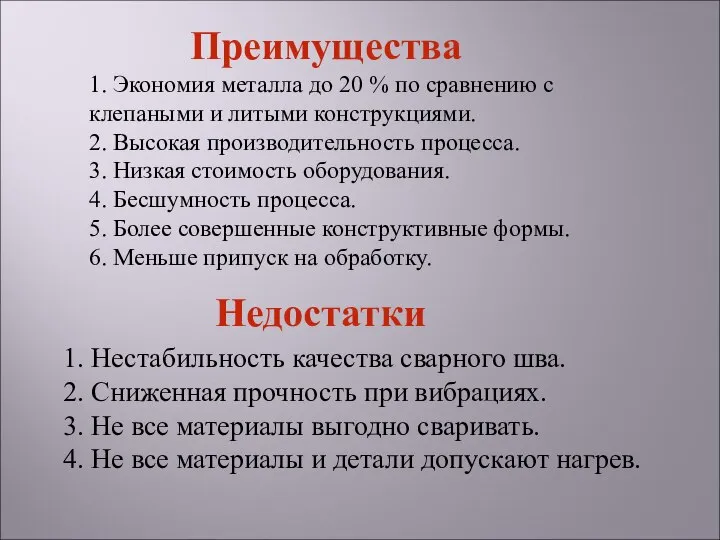 Преимущества

1. Экономия металла до 20 % по сравнению с клепаными и литыми конструкциями.
2. Высокая производительность процесса.
3. Низкая стоимость оборудования.
4. Бесшумность процесса.
5. Более совершенные конструктивные формы.
6. Меньше припуск на обработку.

Недостатки

1. Нестабильность качества сварного шва.
2. Сниженная прочность при вибрациях.
3. Не все материалы выгодно сваривать.
4. Не все материалы и детали допускают нагрев.